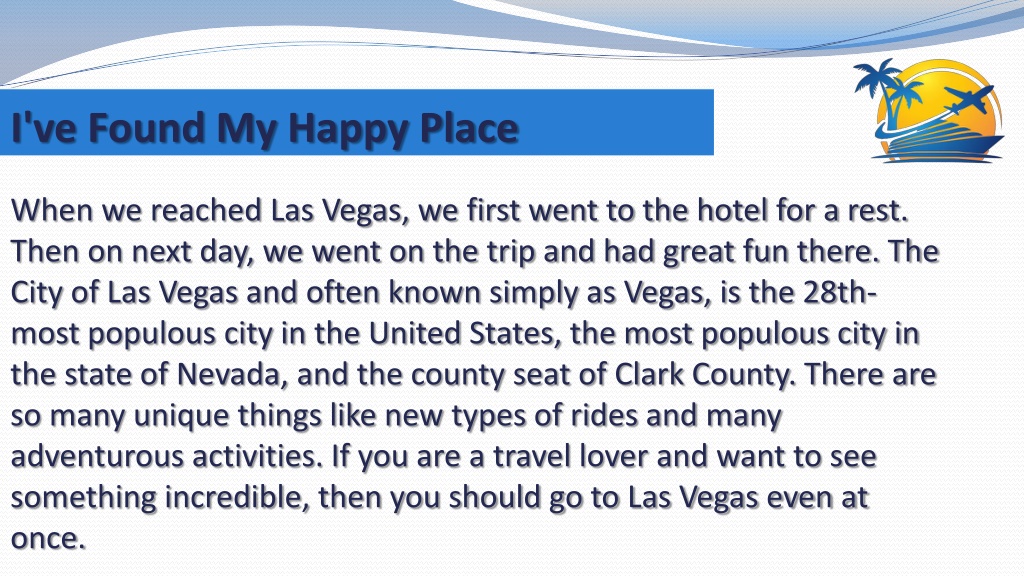 I've Found My Happy Place

When we reached Las Vegas, we first went to the hotel for a rest. Then on next day, we went on the trip and had great fun there. The City of Las Vegas and often known simply as Vegas, is the 28th-most populous city in the United States, the most populous city in the state of Nevada, and the county seat of Clark County. There are so many unique things like new types of rides and many adventurous activities. If you are a travel lover and want to see something incredible, then you should go to Las Vegas even at once.